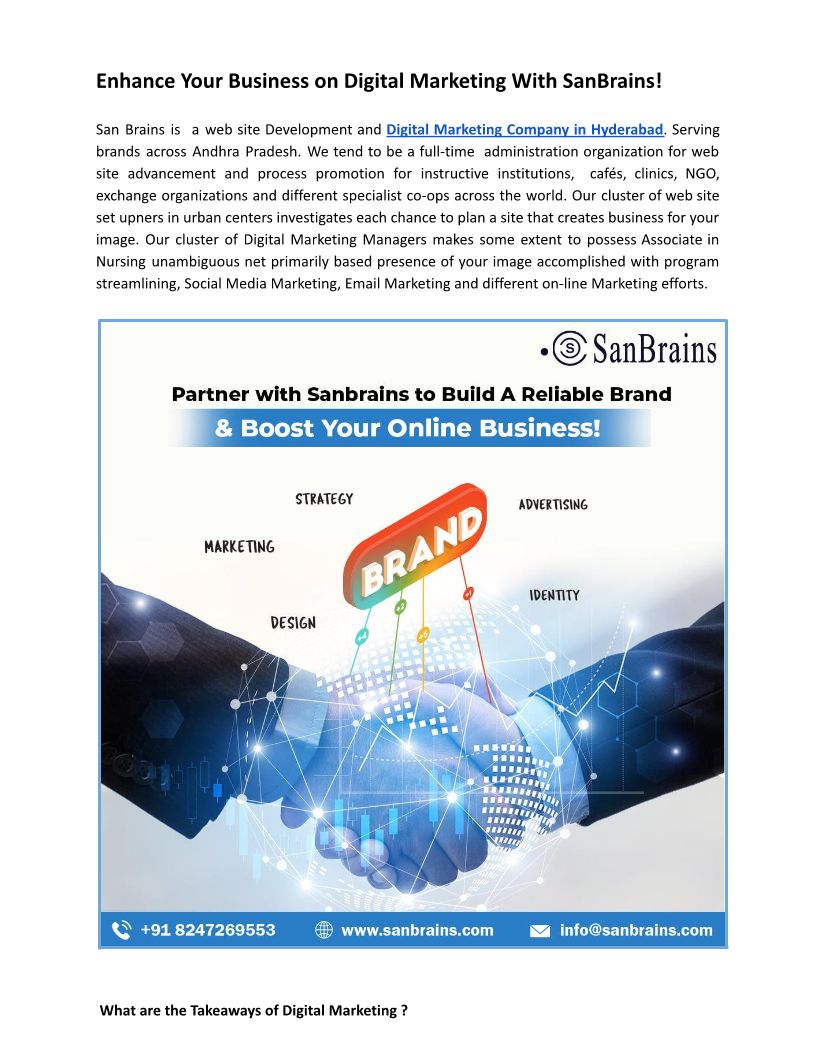 Enhance Your Business on Digital Marketing With SanBrains!

San Brains is a web site Development and Digital Marketing Company in Hyderabad. Serving brands across Andhra Pradesh. We tend to be a full-time administration organization for web site advancement and process promotion for instructive institutions, cafés, clinics, NGO, exchange organizations and different specialist co-ops across the world. Our cluster of web site set upners in urban centers investigates each chance to plan a site that creates business for your image. Our cluster of Digital Marketing Managers makes some extent to possess Associate in Nursing unambiguous net primarily based presence of your image accomplished with program streamlining, Social Media Marketing, Email Marketing and different on-line Marketing efforts.

SanBrains

Partner with Sanbrains to Build A Reliable Brand

& Boost Your Online Business!

STRATEGY

ADVERTISING

MARKETING

BRAND

IDENTITY

DESIGN

+91 8247269553

www.sanbrains.com

info@sanbrains.com

What are the Takeaways of Digital Marketing ?